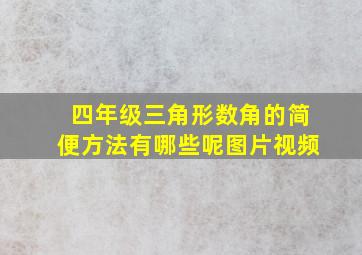 四年级三角形数角的简便方法有哪些呢图片视频